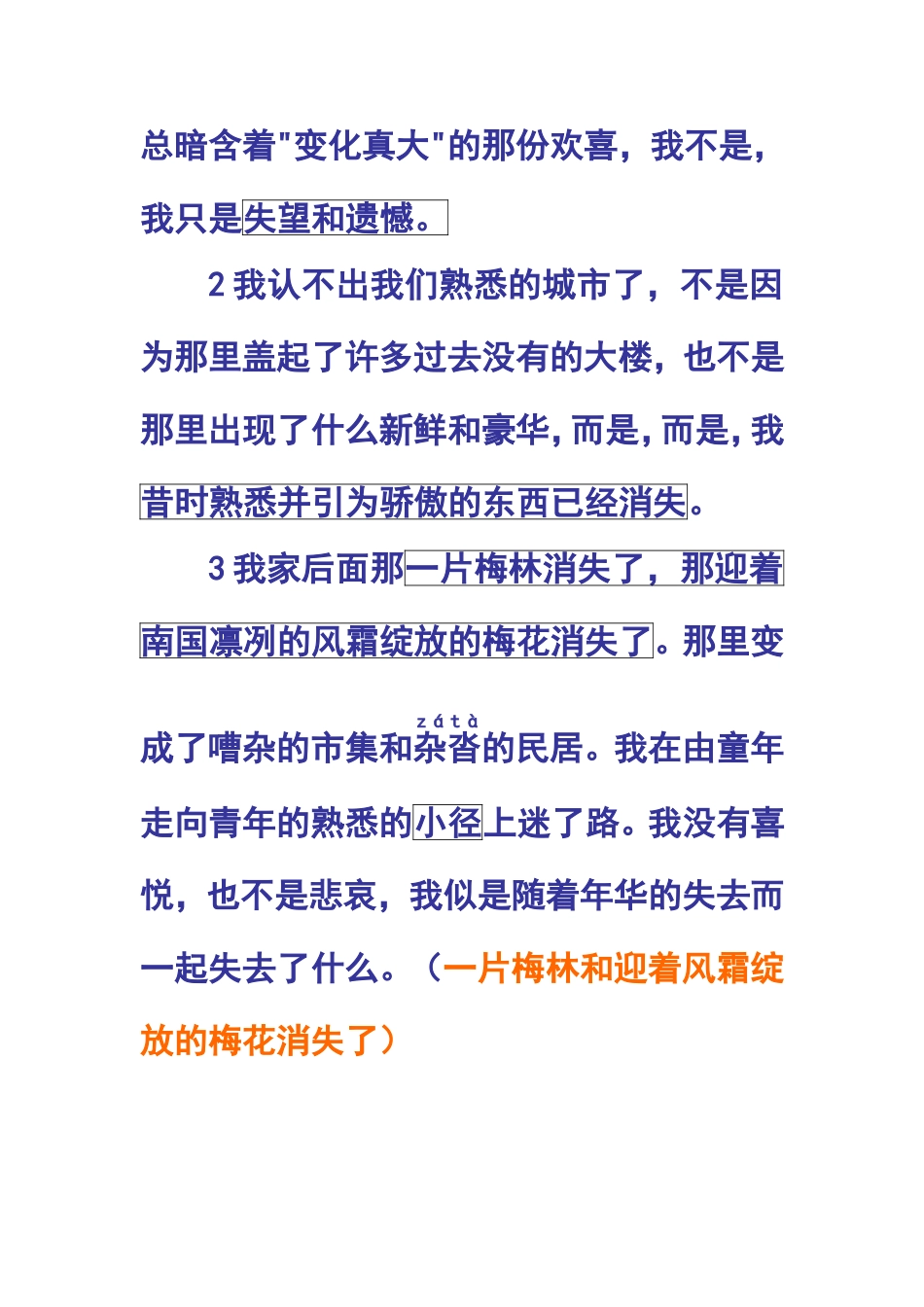 总暗含着"变化真大"的那份欢喜，我不是，我只是失望和遗憾。

2 我认不出我们熟悉的城市了，不是因为那里盖起了许多过去没有的大楼，也不是那里出现了什么新鲜和豪华，而是，而是，我昔时熟悉并引为骄傲的东西已经消失。

3 我家后面那一片梅林消失了，那迎着南国凛冽的风霜绽放的梅花消失了。那里变成了嘈杂的市集和杂沓（zá tà）的民居。我在由童年走向青年的熟悉的小径上迷了路。我没有喜悦，也不是悲哀，我似是随着年华的失去而一起失去了什么。（一片梅林和迎着风霜绽放的梅花消失了）